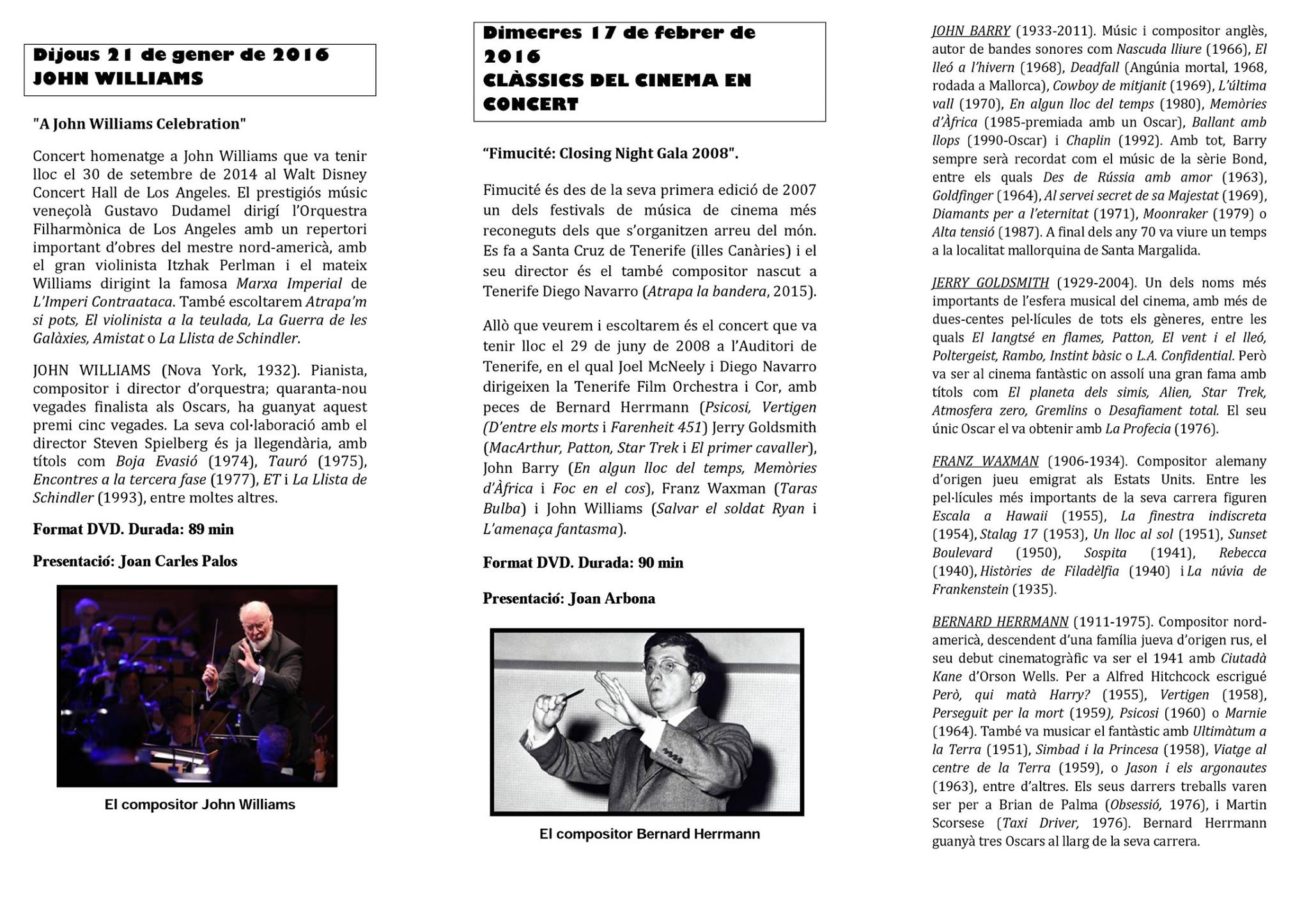 Dijous 21 de gener de 2016
JOHN WILLIAMS

"A John Williams Celebration"

Concert homenatge a John Williams que va tenir lloc el 30 de setembre de 2014 al Walt Disney Concert Hall de Los Angeles. El prestigiós músic veneçolà Gustavo Dudamel dirigí l'Orquestra Filharmònica de Los Angeles amb un repertori important d'obres del mestre nord-americà, amb el gran violinista Itzhak Perlman i el mateix Williams dirigint la famosa Marxa Imperial de L'Imperi Contraataca. També escoltarem Atrapa'm si pots, El violinista a la teulada, La Guerra de les Galàxies, Amistat o La Llista de Schindler.

JOHN WILLIAMS (Nova York, 1932). Pianista, compositor i director d'orquestra; quaranta-nou vegades finalista als Oscars, ha guanyat aquest premi cinc vegades. La seva col·laboració amb el director Steven Spielberg és ja llegendària, amb títols com Boja Evasió (1974), Tauró (1975), Encontres a la tercera fase (1977), ET i La Llista de Schindler (1993), entre moltes altres.

Format DVD. Durada: 89 min

Presentació: Joan Carles Palos

El compositor John Williams

Dimecres 17 de febrer de 2016
CLÀSSICS DEL CINEMA EN CONCERT

"Fimucité: Closing Night Gala 2008".

Fimucité és des de la seva primera edició de 2007 un dels festivals de música de cinema més reconeguts dels que s'organitzen arreu del món. Es fa a Santa Cruz de Tenerife (illes Canàries) i el seu director és el també compositor nascut a Tenerife Diego Navarro (Atrapa la bandera, 2015).

Allò que veurem i escoltarem és el concert que va tenir lloc el 29 de juny de 2008 a l'Auditori de Tenerife, en el qual Joel McNeely i Diego Navarro dirigeixen la Tenerife Film Orchestra i Cor, amb peces de Bernard Herrmann (Psicosi, Vertigen (D'entre els morts i Farenheit 451) Jerry Goldsmith (MacArthur, Patton, Star Trek i El primer cavaller), John Barry (En algun lloc del temps, Memòries d'Àfrica i Foc en el cos), Franz Waxman (Taras Bulba) i John Williams (Salvar el soldat Ryan i L'amenaça fantasma).

Format DVD. Durada: 90 min

Presentació: Joan Arbona

El compositor Bernard Herrmann

JOHN BARRY (1933-2011). Músic i compositor anglès, autor de bandes sonores com Nascuda lliure (1966), El lleó a l'hivern (1968), Deadfall (Angúnia mortal, 1968, rodada a Mallorca), Cowboy de mitjanit (1969), L'última vall (1970), En algun lloc del temps (1980), Memòries d'Àfrica (1985-premiada amb un Oscar), Ballant amb llops (1990-Oscar) i Chaplin (1992). Amb tot, Barry sempre serà recordat com el músic de la sèrie Bond, entre els quals Des de Rússia amb amor (1963), Goldfinger (1964), Al servei secret de sa Majestat (1969), Diamants per a l'eternitat (1971), Moonraker (1979) o Alta tensió (1987). A final dels any 70 va viure un temps a la localitat mallorquina de Santa Margalida.

JERRY GOLDSMITH (1929-2004). Un dels noms més importants de l'esfera musical del cinema, amb més de dues-centes pel·lícules de tots els gèneres, entre les quals El Iangtsé en flames, Patton, El vent i el lleó, Poltergeist, Rambo, Instint bàsic o L.A. Confidential. Però va ser al cinema fantàstic on assolí una gran fama amb títols com El planeta dels simis, Alien, Star Trek, Atmosfera zero, Gremlins o Desafiament total. El seu únic Oscar el va obtenir amb La Profecia (1976).

FRANZ WAXMAN (1906-1934). Compositor alemany d'origen jueu emigrat als Estats Units. Entre les pel·lícules més importants de la seva carrera figuren Escala a Hawaii (1955), La finestra indiscreta (1954), Stalag 17 (1953), Un lloc al sol (1951), Sunset Boulevard (1950), Sospita (1941), Rebecca (1940), Històries de Filadèlfia (1940) i La núvia de Frankenstein (1935).

BERNARD HERRMANN (1911-1975). Compositor nord-americà, descendent d'una família jueva d'origen rus, el seu debut cinematogràfic va ser el 1941 amb Ciutadà Kane d'Orson Wells. Per a Alfred Hitchcock escrigué Però, qui matà Harry? (1955), Vertigen (1958), Perseguit per la mort (1959), Psicosi (1960) o Marnie (1964). També va musicar el fantàstic amb Ultimàtum a la Terra (1951), Simbad i la Princesa (1958), Viatge al centre de la Terra (1959), o Jason i els argonautes (1963), entre d'altres. Els seus darrers treballs varen ser per a Brian de Palma (Obsessió, 1976), i Martin Scorsese (Taxi Driver, 1976). Bernard Herrmann guanyà tres Oscars al llarg de la seva carrera.